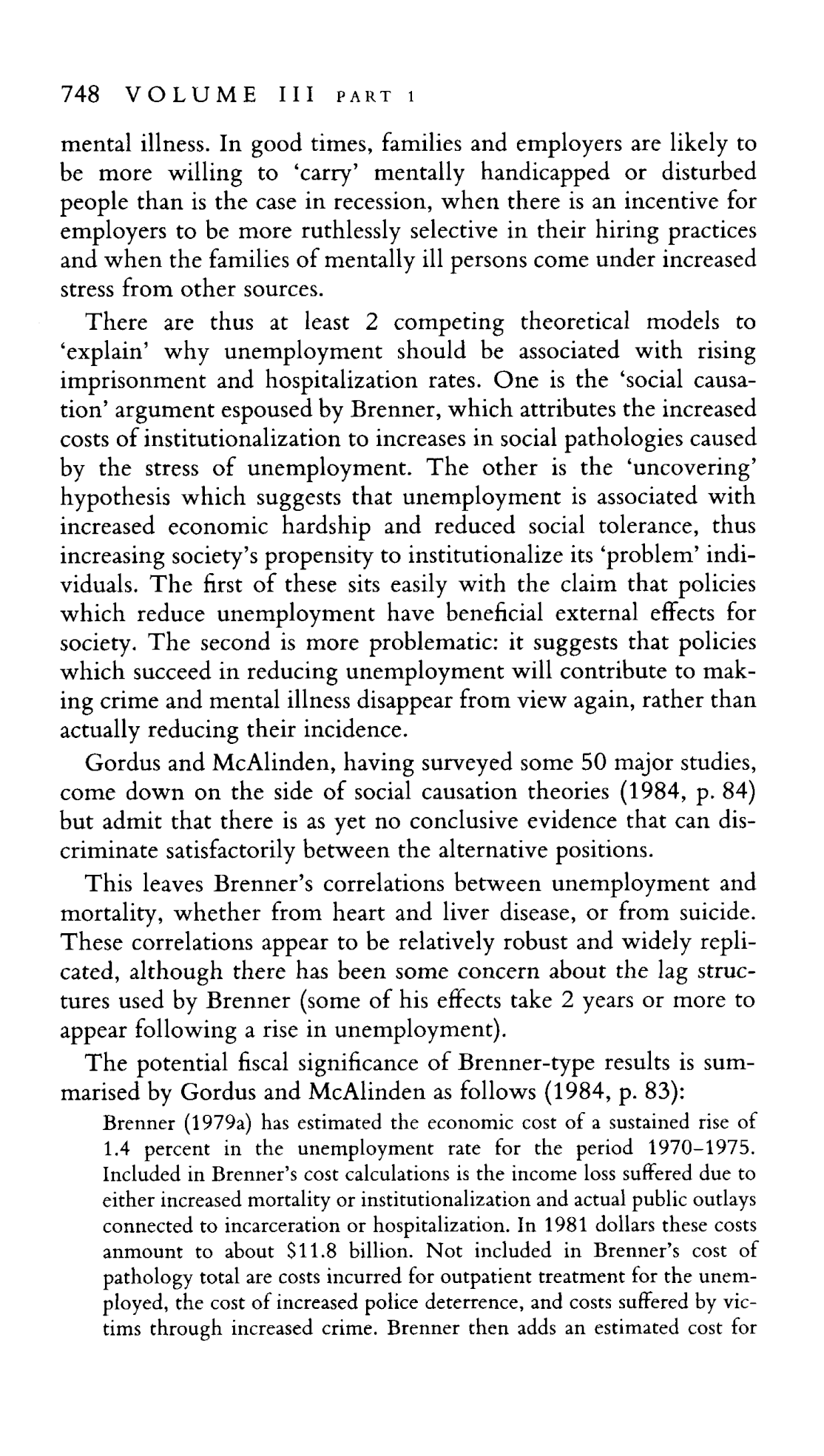 748 VOLUME III PART 1

mental illness. In good times, families and employers are likely to be more willing to 'carry' mentally handicapped or disturbed people than is the case in recession, when there is an incentive for employers to be more ruthlessly selective in their hiring practices and when the families of mentally ill persons come under increased stress from other sources.

There are thus at least 2 competing theoretical models to 'explain' why unemployment should be associated with rising imprisonment and hospitalization rates. One is the 'social causation' argument espoused by Brenner, which attributes the increased costs of institutionalization to increases in social pathologies caused by the stress of unemployment. The other is the 'uncovering' hypothesis which suggests that unemployment is associated with increased economic hardship and reduced social tolerance, thus increasing society's propensity to institutionalize its 'problem' individuals. The first of these sits easily with the claim that policies which reduce unemployment have beneficial external effects for society. The second is more problematic: it suggests that policies which succeed in reducing unemployment will contribute to making crime and mental illness disappear from view again, rather than actually reducing their incidence.

Gordus and McAlinden, having surveyed some 50 major studies, come down on the side of social causation theories (1984, p. 84) but admit that there is as yet no conclusive evidence that can discriminate satisfactorily between the alternative positions.

This leaves Brenner's correlations between unemployment and mortality, whether from heart and liver disease, or from suicide. These correlations appear to be relatively robust and widely replicated, although there has been some concern about the lag structures used by Brenner (some of his effects take 2 years or more to appear following a rise in unemployment).

The potential fiscal significance of Brenner-type results is summarised by Gordus and McAlinden as follows (1984, p. 83):

Brenner (1979a) has estimated the economic cost of a sustained rise of 1.4 percent in the unemployment rate for the period 1970–1975. Included in Brenner's cost calculations is the income loss suffered due to either increased mortality or institutionalization and actual public outlays connected to incarceration or hospitalization. In 1981 dollars these costs anmount to about $11.8 billion. Not included in Brenner's cost of pathology total are costs incurred for outpatient treatment for the unemployed, the cost of increased police deterrence, and costs suffered by victims through increased crime. Brenner then adds an estimated cost for